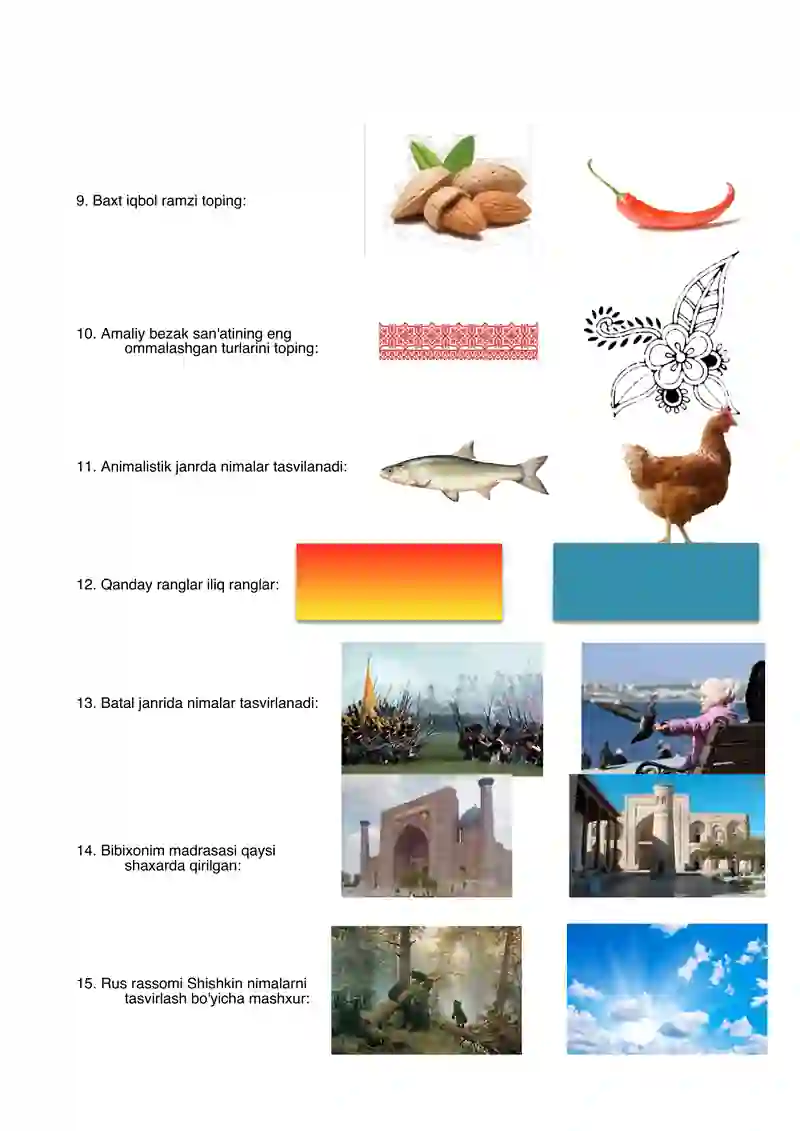 9. Baxt iqbol ramzi toping:

10. Amaliy bezak san'atining eng ommalashgan turlarini toping:

11. Animalistik janrda nimalar tasvilanadi:

12. Qanday ranglar iliq ranglar:

13. Batal janrida nimalar tasvirlanadi:

14. Bibixonim madrasasi qaysi shaxarda qirilgan:

15. Rus rassomi Shishkin nimalarni tasvirlash bo'yicha mashxur: